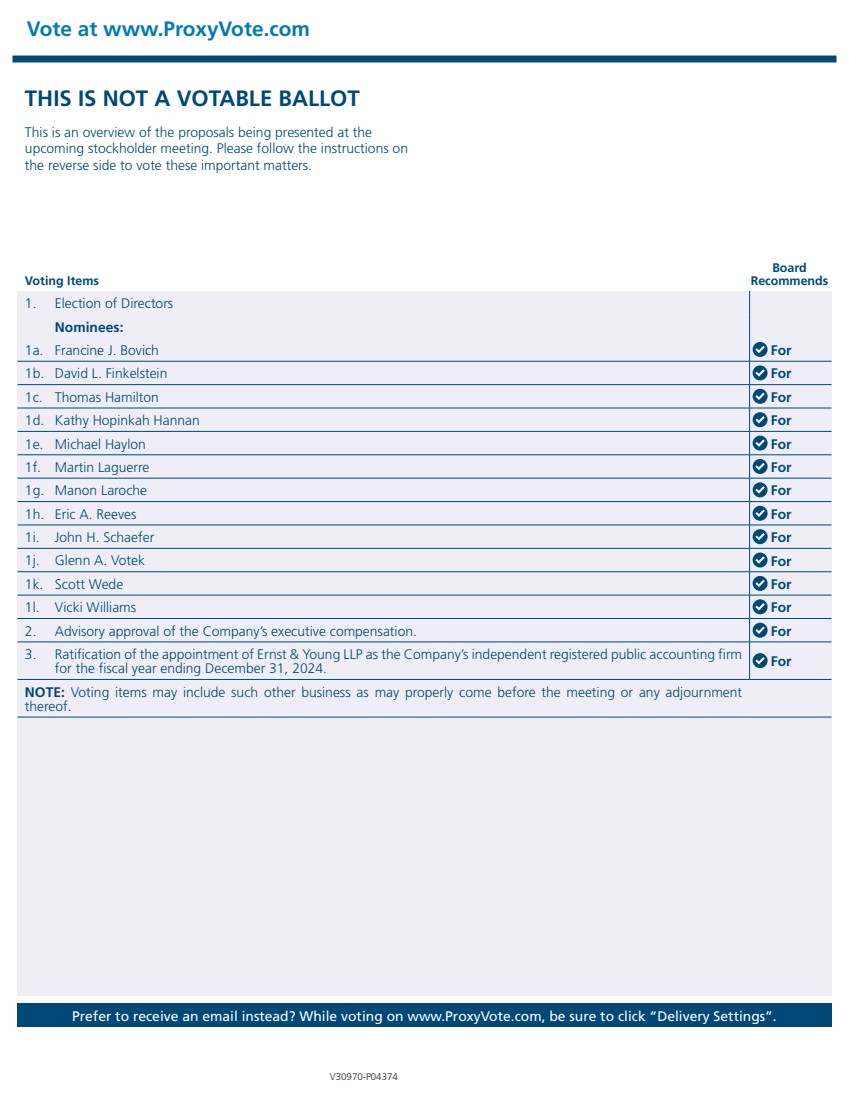 Vote at www.ProxyVote.com

THIS IS NOT A VOTABLE BALLOT

This is an overview of the proposals being presented at the upcoming stockholder meeting. Please follow the instructions on the reverse side to vote these important matters.

| Voting Items | Board Recommends |
|---|---|
| 1. Election of Directors | |
| Nominees: | |
| 1a. Francine J. Bovich | For |
| 1b. David L. Finkelstein | For |
| 1c. Thomas Hamilton | For |
| 1d. Kathy Hopinkah Hannan | For |
| 1e. Michael Haylon | For |
| 1f. Martin Laguerre | For |
| 1g. Manon Laroche | For |
| 1h. Eric A. Reeves | For |
| 1i. John H. Schaefer | For |
| 1j. Glenn A. Votek | For |
| 1k. Scott Wede | For |
| 1l. Vicki Williams | For |
| 2. Advisory approval of the Company's executive compensation. | For |
| 3. Ratification of the appointment of Ernst & Young LLP as the Company's independent registered public accounting firm for the fiscal year ending December 31, 2024. | For |

NOTE: Voting items may include such other business as may properly come before the meeting or any adjournment thereof.

Prefer to receive an email instead? While voting on www.ProxyVote.com, be sure to click "Delivery Settings".

V30970-P04374